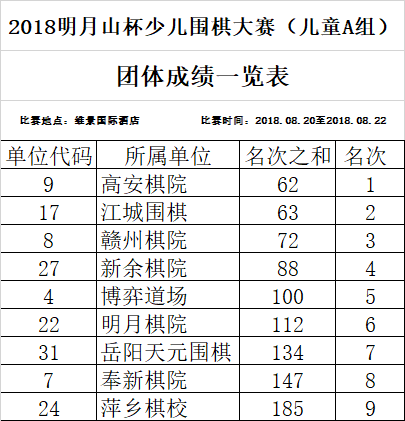 2018明月山杯少儿围棋大赛（儿童A组）

团体成绩一览表

比赛地点：维景国际酒店 比赛时间：2018.08.20至2018.08.22

| 单位代码 | 所属单位 | 名次之和 | 名次 |
|---|---|---|---|
| 9 | 高安棋院 | 62 | 1 |
| 17 | 江城围棋 | 63 | 2 |
| 8 | 赣州棋院 | 72 | 3 |
| 27 | 新余棋院 | 88 | 4 |
| 4 | 博弈道场 | 100 | 5 |
| 22 | 明月棋院 | 112 | 6 |
| 31 | 岳阳天元围棋 | 134 | 7 |
| 7 | 奉新棋院 | 147 | 8 |
| 24 | 萍乡棋校 | 185 | 9 |